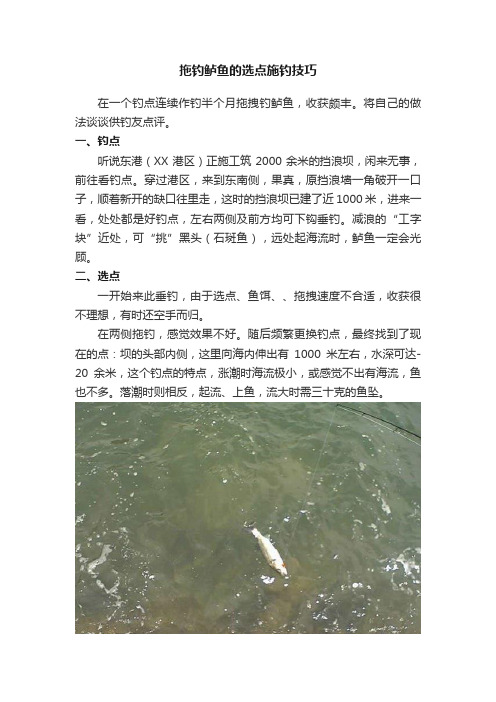 拖钓鲈鱼的选点施钓技巧

在一个钓点连续作钓半个月拖拽钓鲈鱼，收获颇丰。将自己的做法谈谈供钓友点评。

一、钓点

听说东港（XX 港区）正施工筑 2000 余米的挡浪坝，闲来无事，前往看钓点。穿过港区，来到东南侧，果真，原挡浪墙一角破开一口子，顺着新开的缺口往里走，这时的挡浪坝已建了近 1000 米，进来一看，处处都是好钓点，左右两侧及前方均可下钩垂钓。减浪的“工字块”近处，可“挑”黑头（石斑鱼），远处起海流时，鲈鱼一定会光顾。

二、选点

一开始来此垂钓，由于选点、鱼饵、、拖拽速度不合适，收获很不理想，有时还空手而归。

在两侧拖钓，感觉效果不好。随后频繁更换钓点，最终找到了现在的点：坝的头部内侧，这里向海内伸出有 1000 米左右，水深可达-20 余米，这个钓点的特点，涨潮时海流极小，或感觉不出有海流，鱼也不多。落潮时则相反，起流、上鱼，流大时需三十克的鱼坠。